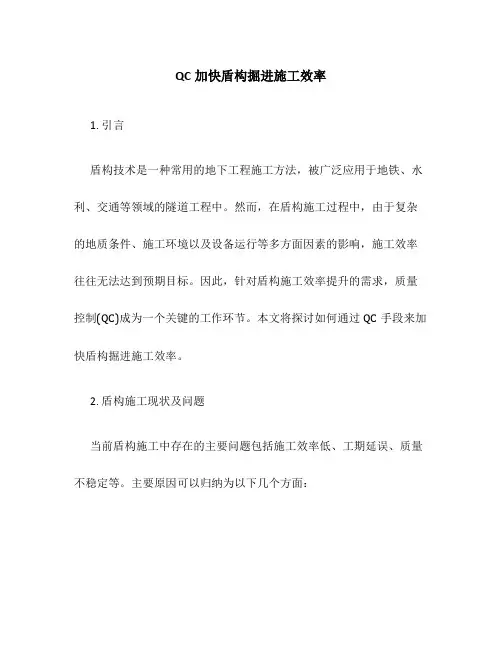 QC 加快盾构掘进施工效率

1. 引言

盾构技术是一种常用的地下工程施工方法，被广泛应用于地铁、水利、交通等领域的隧道工程中。然而，在盾构施工过程中，由于复杂的地质条件、施工环境以及设备运行等多方面因素的影响，施工效率往往无法达到预期目标。因此，针对盾构施工效率提升的需求，质量控制(QC)成为一个关键的工作环节。本文将探讨如何通过 QC 手段来加快盾构掘进施工效率。

2. 盾构施工现状及问题

当前盾构施工中存在的主要问题包括施工效率低、工期延误、质量不稳定等。主要原因可以归纳为以下几个方面：